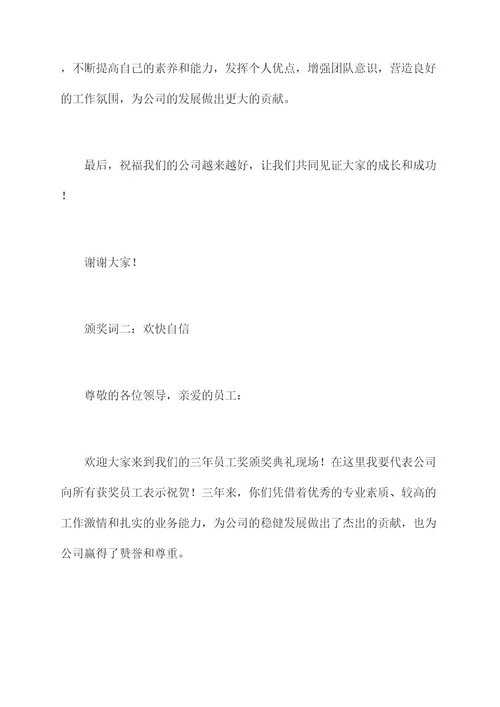 ，不断提高自己的素养和能力，发挥个人优点，增强团队意识，营造良好的工作氛围，为公司的发展做出更大的贡献。

最后，祝福我们的公司越来越好，让我们共同见证大家的成长和成功！

谢谢大家！

颁奖词二：欢快自信

尊敬的各位领导，亲爱的员工：

欢迎大家来到我们的三年员工奖颁奖典礼现场！在这里我要代表公司向所有获奖员工表示祝贺！三年来，你们凭借着优秀的专业素质、较高的工作激情和扎实的业务能力，为公司的稳健发展做出了杰出的贡献，也为公司赢得了赞誉和尊重。